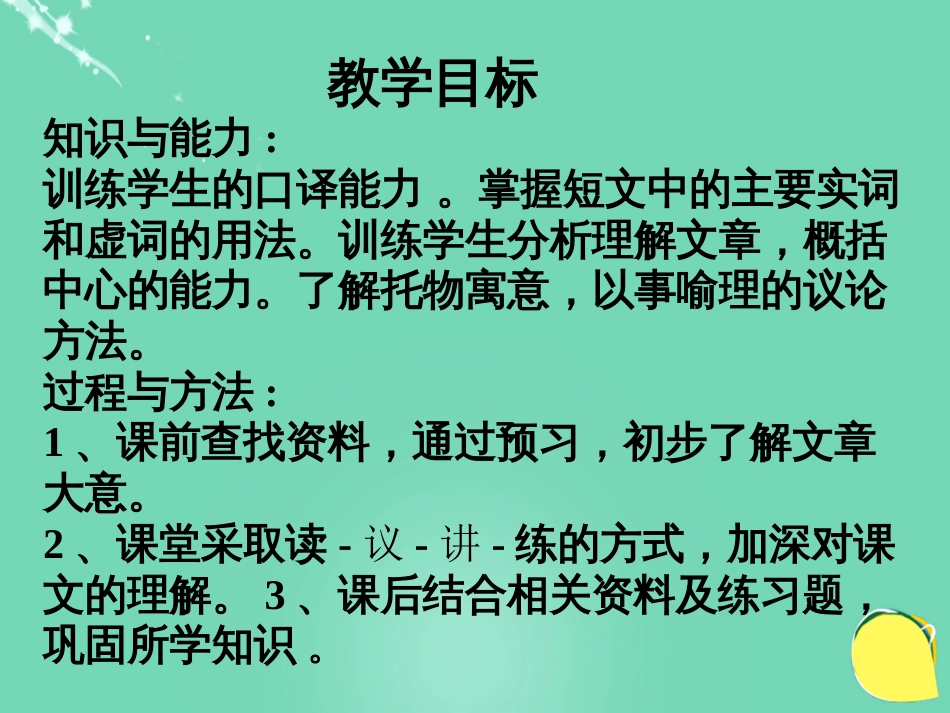 教学目标

知识与能力：
训练学生的口译能力 。掌握短文中的主要实词和虚词的用法。训练学生分析理解文章，概括中心的能力。了解托物寓意，以事喻理的议论方法。

过程与方法：
1 、课前查找资料，通过预习，初步了解文章大意。
2 、课堂采取读 - 议 - 讲 - 练的方式，加深对课文的理解。 3 、课后结合相关资料及练习题，巩固所学知识 。